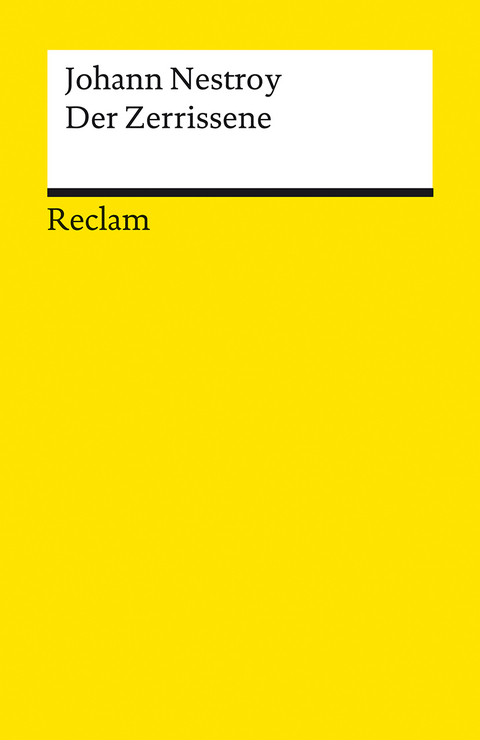 Johann Nestroy
Der Zerrissene

Reclam